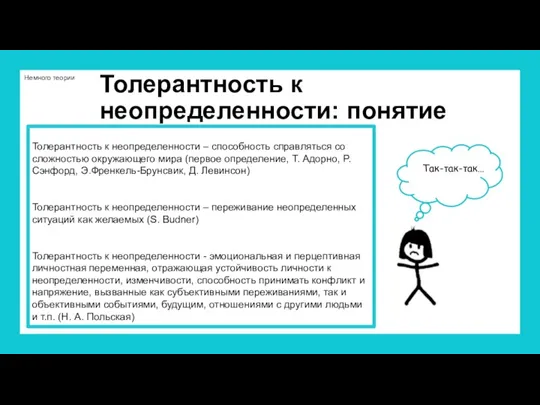 Немного теории

Толерантность к неопределенности: понятие

Толерантность к неопределенности – способность справляться со сложностью окружающего мира (первое определение, Т. Адорно, Р. Сэнфорд, Э.Френкель-Брунсвик, Д. Левинсон)

Толерантность к неопределенности – переживание неопределенных ситуаций как желаемых (S. Budner)

Толерантность к неопределенности - эмоциональная и перцептивная личностная переменная, отражающая устойчивость личности к неопределенности, изменчивости, способность принимать конфликт и напряжение, вызванные как субъективными переживаниями, так и объективными событиями, будущим, отношениями с другими людьми и т.п. (Н. А. Польская)

Так-так-так...